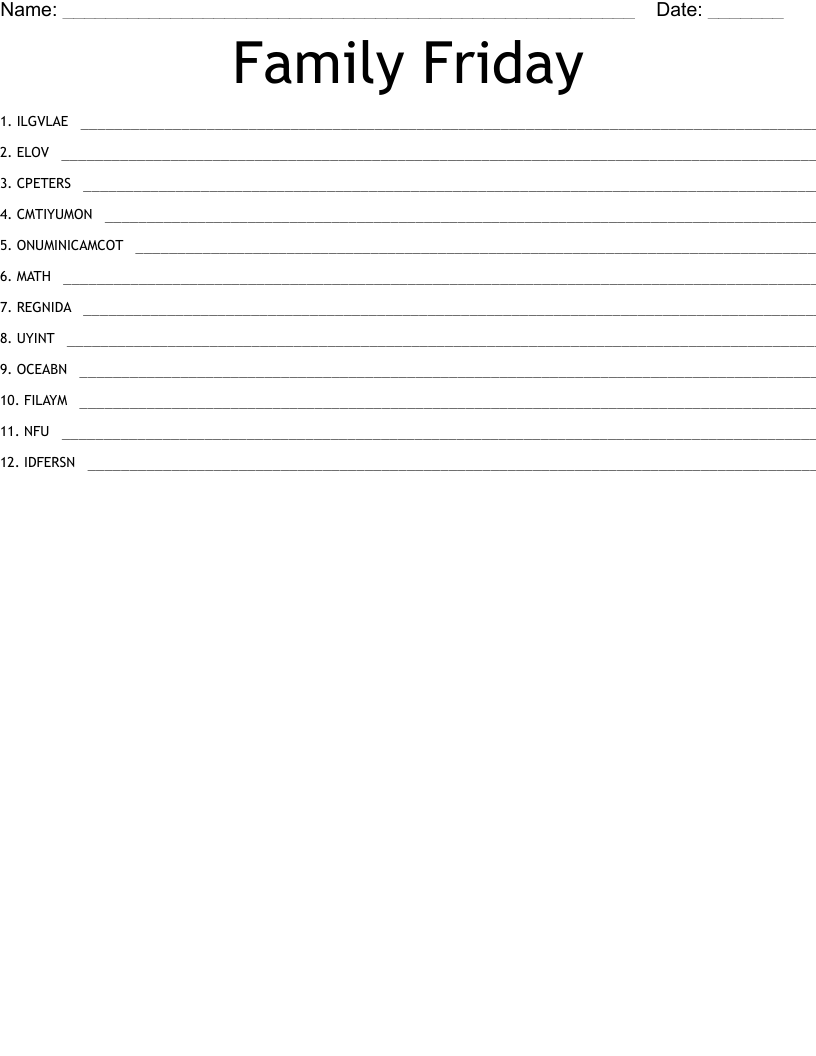 Name: ____ Date: ____

Family Friday

1. ILGVLAE ____

2. ELOV ____

3. CPETERS ____

4. CMTIYUMON ____

5. ONUMINICAMCOT ____

6. MATH ____

7. REGNIDA ____

8. UYINT ____

9. OCEABN ____

10. FILAYM ____

11. NFU ____

12. IDFERSN ____